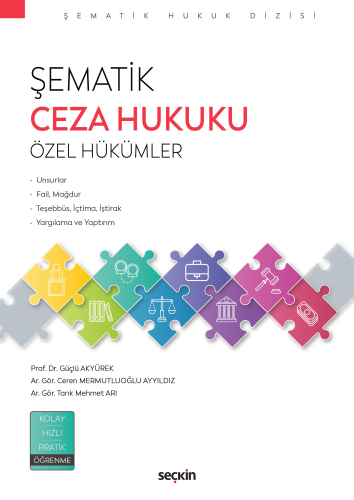 ŞEMATİK HUKUK DİZİSİ

ŞEMATİK
CEZA HUKUKU
ÖZEL HÜKÜMLER

- Unsurlar
- Fail, Mağdur
- Teşebbüs, İçtima, İştirak
- Yargılama ve Yaptırım

Prof. Dr. Güçlü AKYÜREK
Ar. Gör. Ceren MERMUTLUOĞLU AYYILDIZ
Ar. Gör. Tarık Mehmet ARI

KOLAY
HIZLI
PRATİK
ÖĞRENME

seçkin